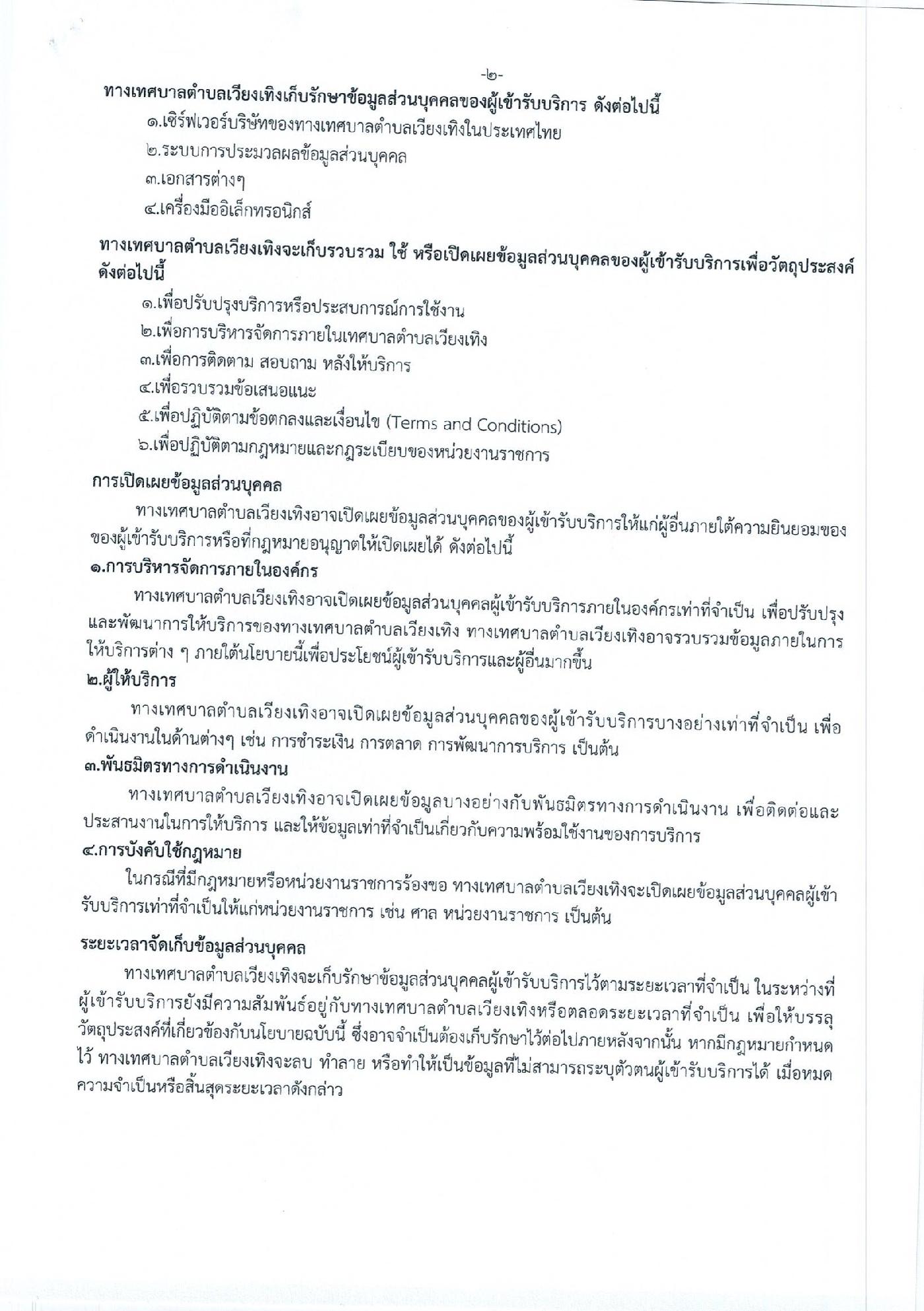 -๒-

ทางเทศบาลตำบลเวียงเทิงเก็บรักษาข้อมูลส่วนบุคคลของผู้เข้ารับบริการ ดังต่อไปนี้

๑.เซิร์ฟเวอร์บริษัทของทางเทศบาลตำบลเวียงเทิงในประเทศไทย

๒.ระบบการประมวลผลข้อมูลส่วนบุคคล

๓.เอกสารต่างๆ

๔.เครื่องมืออิเล็กทรอนิกส์

ทางเทศบาลตำบลเวียงเทิงจะเก็บรวบรวม ใช้ หรือเปิดเผยข้อมูลส่วนบุคคลของผู้เข้ารับบริการเพื่อวัตถุประสงค์ดังต่อไปนี้

๑.เพื่อปรับปรุงบริการหรือประสบการณ์การใช้งาน

๒.เพื่อการบริหารจัดการภายในเทศบาลตำบลเวียงเทิง

๓.เพื่อการติดตาม สอบถาม หลังให้บริการ

๔.เพื่อรวบรวมข้อเสนอแนะ

๕.เพื่อปฏิบัติตามข้อตกลงและเงื่อนไข (Terms and Conditions)

๖.เพื่อปฏิบัติตามกฎหมายและกฎระเบียบของหน่วยงานราชการ

การเปิดเผยข้อมูลส่วนบุคคล

ทางเทศบาลตำบลเวียงเทิงอาจเปิดเผยข้อมูลส่วนบุคคลของผู้เข้ารับบริการให้แก่ผู้อื่นภายใต้ความยินยอมของของผู้เข้ารับบริการหรือที่กฎหมายอนุญาตให้เปิดเผยได้ ดังต่อไปนี้

๑.การบริหารจัดการภายในองค์กร

ทางเทศบาลตำบลเวียงเทิงอาจเปิดเผยข้อมูลส่วนบุคคลผู้เข้ารับบริการภายในองค์กรเท่าที่จำเป็น เพื่อปรับปรุงและพัฒนาการให้บริการของทางเทศบาลตำบลเวียงเทิง ทางเทศบาลตำบลเวียงเทิงอาจรวบรวมข้อมูลภายในการให้บริการต่าง ๆ ภายใต้นโยบายนี้เพื่อประโยชน์ผู้เข้ารับบริการและผู้อื่นมากขึ้น

๒.ผู้ให้บริการ

ทางเทศบาลตำบลเวียงเทิงอาจเปิดเผยข้อมูลส่วนบุคคลของผู้เข้ารับบริการบางอย่างเท่าที่จำเป็น เพื่อดำเนินงานในด้านต่างๆ เช่น การชำระเงิน การตลาด การพัฒนาการบริการ เป็นต้น

๓.พันธมิตรทางการดำเนินงาน

ทางเทศบาลตำบลเวียงเทิงอาจเปิดเผยข้อมูลบางอย่างกับพันธมิตรทางการดำเนินงาน เพื่อติดต่อและประสานงานในการให้บริการ และให้ข้อมูลเท่าที่จำเป็นเกี่ยวกับความพร้อมใช้งานของการบริการ

๔.การบังคับใช้กฎหมาย

ในกรณีที่มีกฎหมายหรือหน่วยงานราชการร้องขอ ทางเทศบาลตำบลเวียงเทิงจะเปิดเผยข้อมูลส่วนบุคคลผู้เข้ารับบริการเท่าที่จำเป็นให้แก่หน่วยงานราชการ เช่น ศาล หน่วยงานราชการ เป็นต้น

ระยะเวลาจัดเก็บข้อมูลส่วนบุคคล

ทางเทศบาลตำบลเวียงเทิงจะเก็บรักษาข้อมูลส่วนบุคคลผู้เข้ารับบริการไว้ตามระยะเวลาที่จำเป็น ในระหว่างที่ผู้เข้ารับบริการยังมีความสัมพันธ์อยู่กับทางเทศบาลตำบลเวียงเทิงหรือตลอดระยะเวลาที่จำเป็น เพื่อให้บรรลุวัตถุประสงค์ที่เกี่ยวข้องกับนโยบายฉบับนี้ ซึ่งอาจจำเป็นต้องเก็บรักษาไว้ต่อไปภายหลังจากนั้น หากมีกฎหมายกำหนดไว้ ทางเทศบาลตำบลเวียงเทิงจะลบ ทำลาย หรือทำให้เป็นข้อมูลที่ไม่สามารถระบุตัวตนผู้เข้ารับบริการได้ เมื่อหมดความจำเป็นหรือสิ้นสุดระยะเวลาดังกล่าว